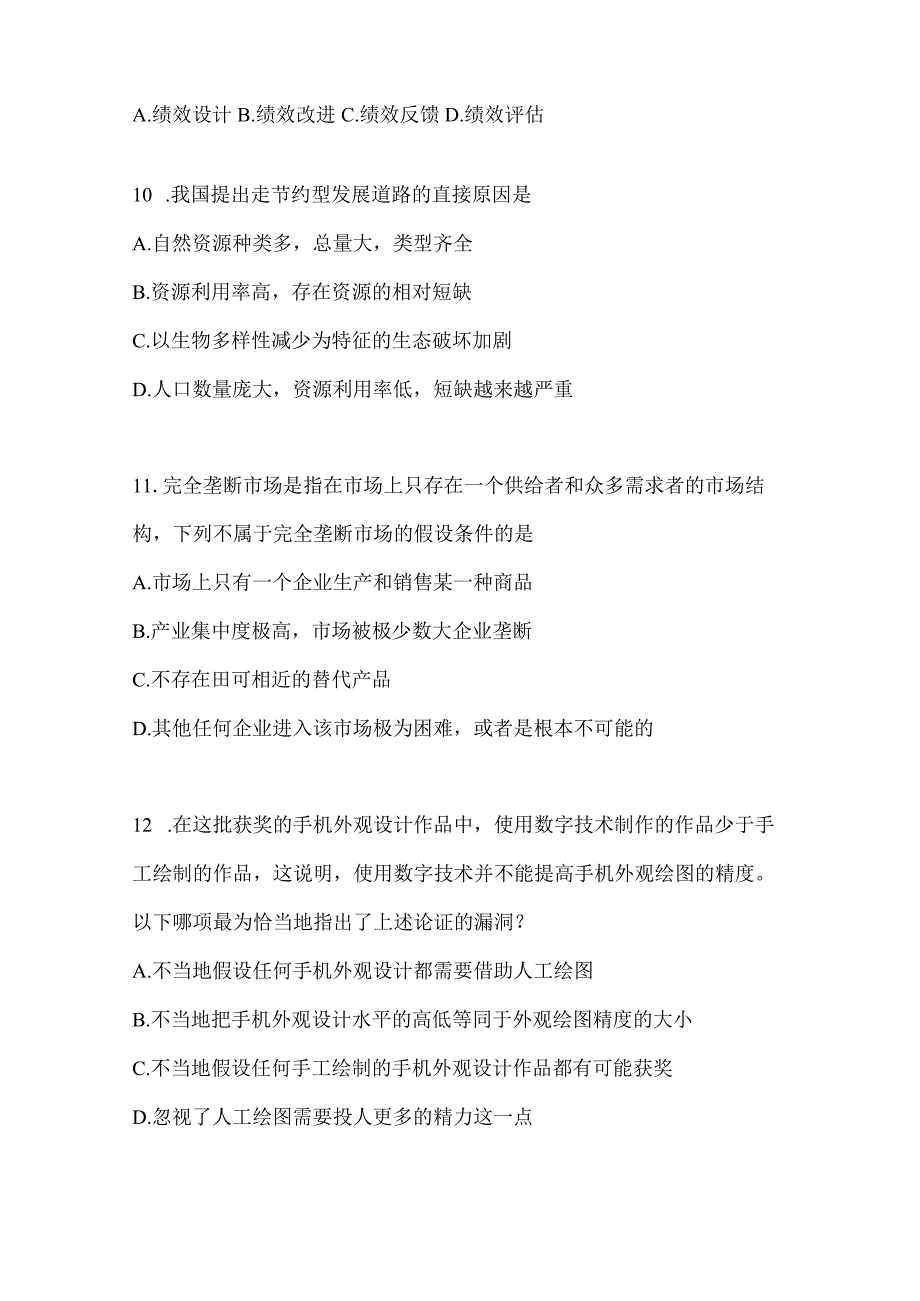 A.绩效设计 B.绩效改进 C.绩效反馈 D.绩效评估

10 .我国提出走节约型发展道路的直接原因是

A.自然资源种类多，总量大，类型齐全

B.资源利用率高，存在资源的相对短缺

C.以生物多样性减少为特征的生态破坏加剧

D.人口数量庞大，资源利用率低，短缺越来越严重

11. 完全垄断市场是指在市场上只存在一个供给者和众多需求者的市场结构，下列不属于完全垄断市场的假设条件的是

A.市场上只有一个企业生产和销售某一种商品

B.产业集中度极高，市场被极少数大企业垄断

C.不存在田可相近的替代产品

D.其他任何企业进入该市场极为困难，或者是根本不可能的

12 .在这批获奖的手机外观设计作品中，使用数字技术制作的作品少于手工绘制的作品，这说明，使用数字技术并不能提高手机外观绘图的精度。以下哪项最为恰当地指出了上述论证的漏洞？

A.不当地假设任何手机外观设计都需要借助人工绘图

B.不当地把手机外观设计水平的高低等同于外观绘图精度的大小

C.不当地假设任何手工绘制的手机外观设计作品都有可能获奖

D.忽视了人工绘图需要投人更多的精力这一点